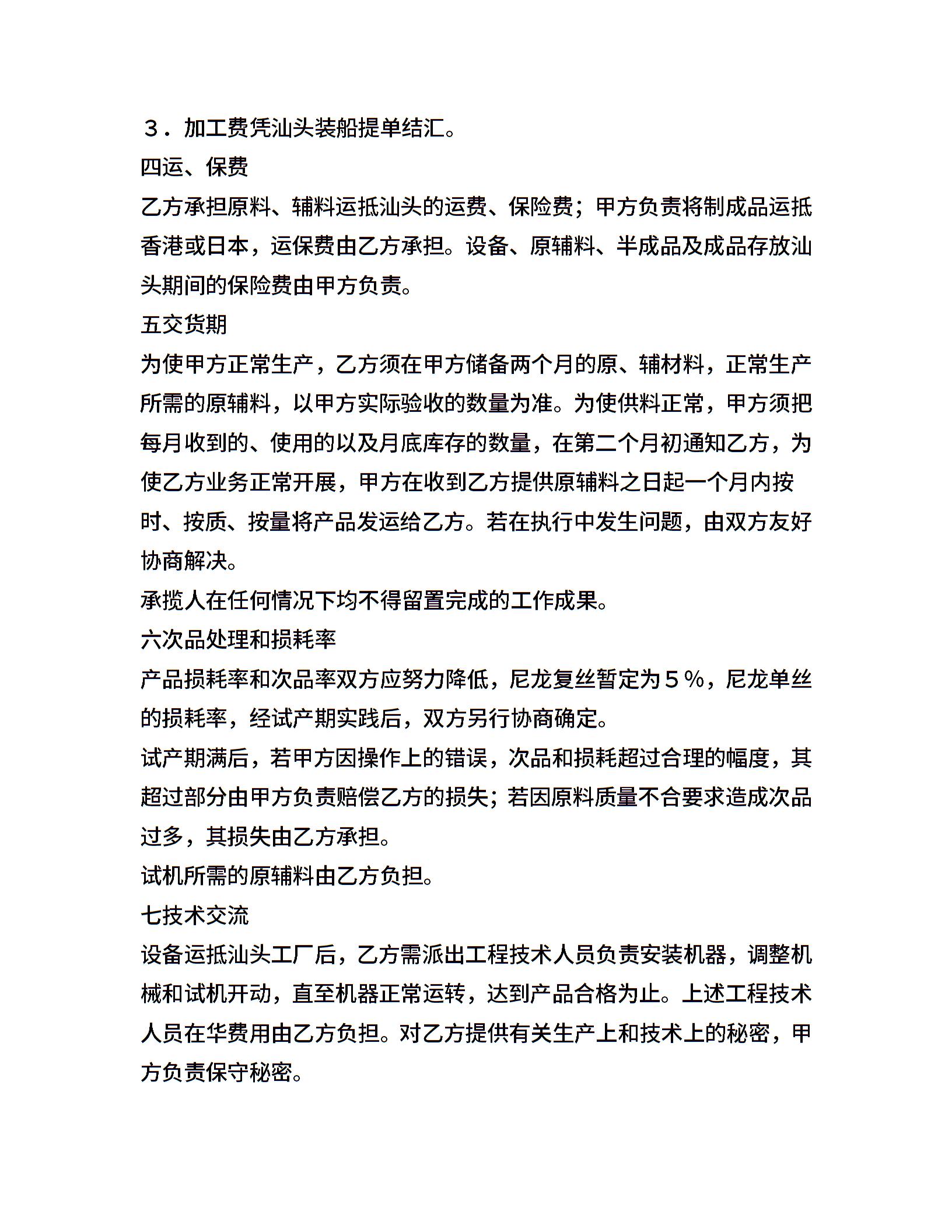 ３．加工费凭汕头装船提单结汇。

四运、保费

乙方承担原料、辅料运抵汕头的运费、保险费；甲方负责将制成品运抵香港或日本，运保费由乙方承担。设备、原辅料、半成品及成品存放汕头期间的保险费由甲方负责。

五交货期

为使甲方正常生产，乙方须在甲方储备两个月的原、辅材料，正常生产所需的原辅料，以甲方实际验收的数量为准。为使供料正常，甲方须把每月收到的、使用的以及月底库存的数量，在第二个月初通知乙方，为使乙方业务正常开展，甲方在收到乙方提供原辅料之日起一个月内按时、按质、按量将产品发运给乙方。若在执行中发生问题，由双方友好协商解决。

承揽人在任何情况下均不得留置完成的工作成果。

六次品处理和损耗率

产品损耗率和次品率双方应努力降低，尼龙复丝暂定为５％，尼龙单丝的损耗率，经试产期实践后，双方另行协商确定。

试产期满后，若甲方因操作上的错误，次品和损耗超过合理的幅度，其超过部分由甲方负责赔偿乙方的损失；若因原料质量不合要求造成次品过多，其损失由乙方承担。

试机所需的原辅料由乙方负担。

七技术交流

设备运抵汕头工厂后，乙方需派出工程技术人员负责安装机器，调整机械和试机开动，直至机器正常运转，达到产品合格为止。上述工程技术人员在华费用由乙方负担。对乙方提供有关生产上和技术上的秘密，甲方负责保守秘密。